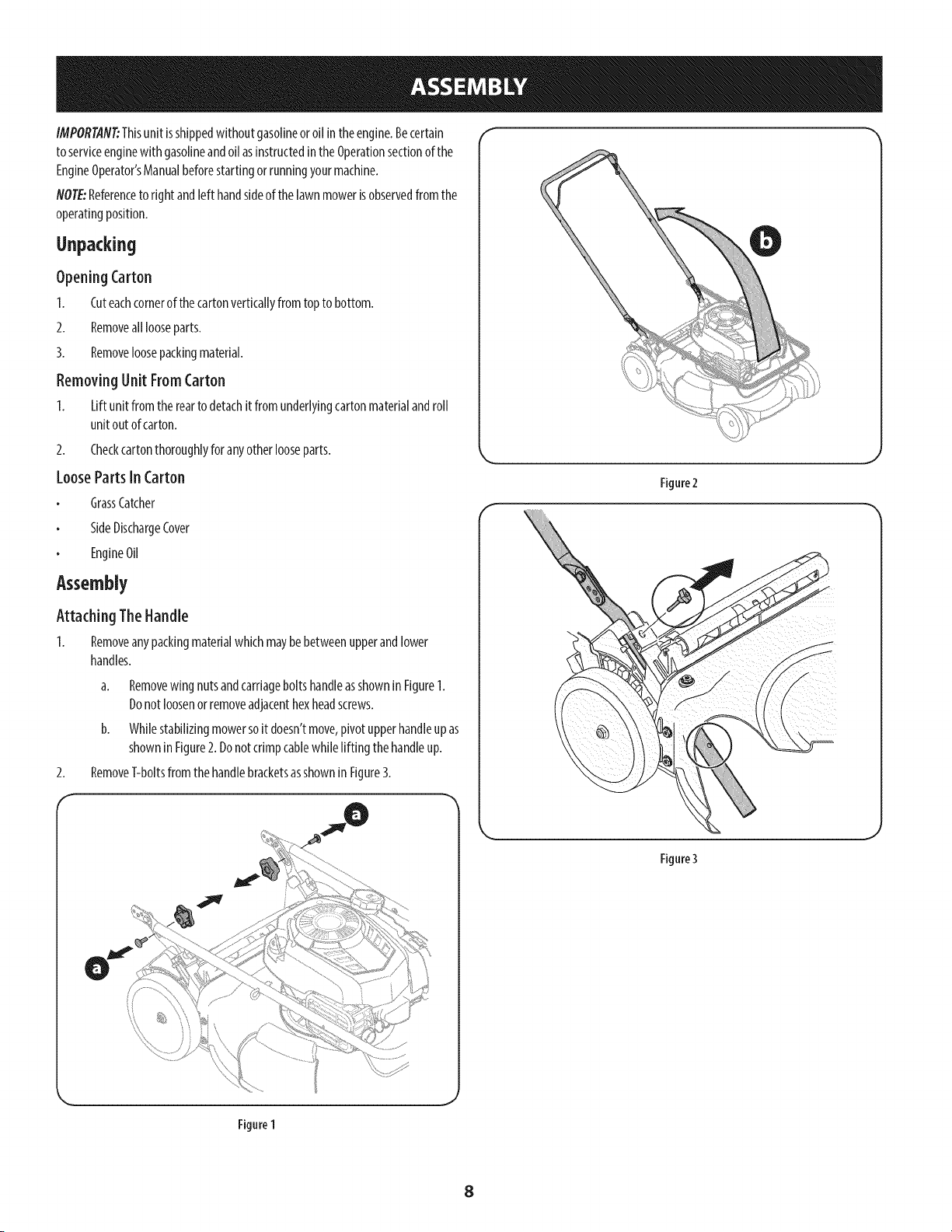 ASSEMBLY

IMPORTANT: This unit is shipped without gasoline or oil in the engine. Be certain to service engine with gasoline and oil as instructed in the Operation section of the Engine Operator's Manual before starting or running your machine.

NOTE: Reference to right and left hand side of the lawn mower is observed from the operating position.

Unpacking

Opening Carton

1. Cut each corner of the carton vertically from top to bottom.
2. Remove all loose parts.
3. Remove loose packing material.

Removing Unit From Carton

1. Lift unit from the rear to detach it from underlying carton material and roll unit out of carton.
2. Check carton thoroughly for any other loose parts.

Loose Parts In Carton

• Grass Catcher
• Side Discharge Cover
• Engine Oil

Assembly

Attaching The Handle

1. Remove any packing material which may be between upper and lower handles.
a. Remove wing nuts and carriage bolts handle as shown in Figure 1. Do not loosen or remove adjacent hex head screws.
b. While stabilizing mower so it doesn't move, pivot upper handle up as shown in Figure 2. Do not crimp cable while lifting the handle up.
2. Remove T-bolts from the handle brackets as shown in Figure 3.

a
a

Figure 1

b

Figure 2

Figure 3

8